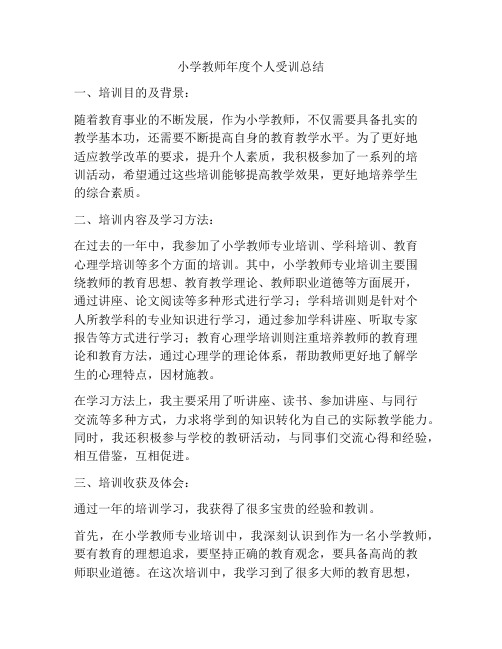 小学教师年度个人受训总结

一、培训目的及背景：

随着教育事业的不断发展，作为小学教师，不仅需要具备扎实的教学基本功，还需要不断提高自身的教育教学水平。为了更好地适应教学改革的要求，提升个人素质，我积极参加了一系列的培训活动，希望通过这些培训能够提高教学效果，更好地培养学生的综合素质。

二、培训内容及学习方法：

在过去的一年中，我参加了小学教师专业培训、学科培训、教育心理学培训等多个方面的培训。其中，小学教师专业培训主要围绕教师的教育思想、教育教学理论、教师职业道德等方面展开，通过讲座、论文阅读等多种形式进行学习；学科培训则是针对个人所教学科的专业知识进行学习，通过参加学科讲座、听取专家报告等方式进行学习；教育心理学培训则注重培养教师的教育理论和教育方法，通过心理学的理论体系，帮助教师更好地了解学生的心理特点，因材施教。

在学习方法上，我主要采用了听讲座、读书、参加讲座、与同行交流等多种方式，力求将学到的知识转化为自己的实际教学能力。同时，我还积极参与学校的教研活动，与同事们交流心得和经验，相互借鉴，互相促进。

三、培训收获及体会：

通过一年的培训学习，我获得了很多宝贵的经验和教训。

首先，在小学教师专业培训中，我深刻认识到作为一名小学教师，要有教育的理想追求，要坚持正确的教育观念，要具备高尚的教师职业道德。在这次培训中，我学习到了很多大师的教育思想，